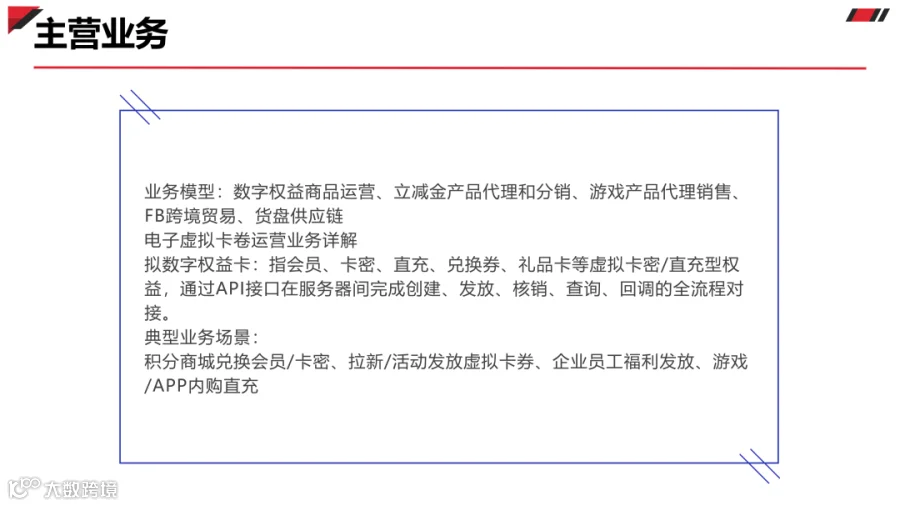 主营业务

业务模型：数字权益商品运营、立减金产品代理和分销、游戏产品代理销售、FB跨境贸易、货盘供应链
电子虚拟卡卷运营业务详解
拟数字权益卡：指会员、卡密、直充、兑换券、礼品卡等虚拟卡密/直充型权益，通过API接口在服务器间完成创建、发放、核销、查询、回调的全流程对接。
典型业务场景：
积分商城兑换会员/卡密、拉新/活动发放虚拟卡券、企业员工福利发放、游戏/APP内购直充

大数跨境